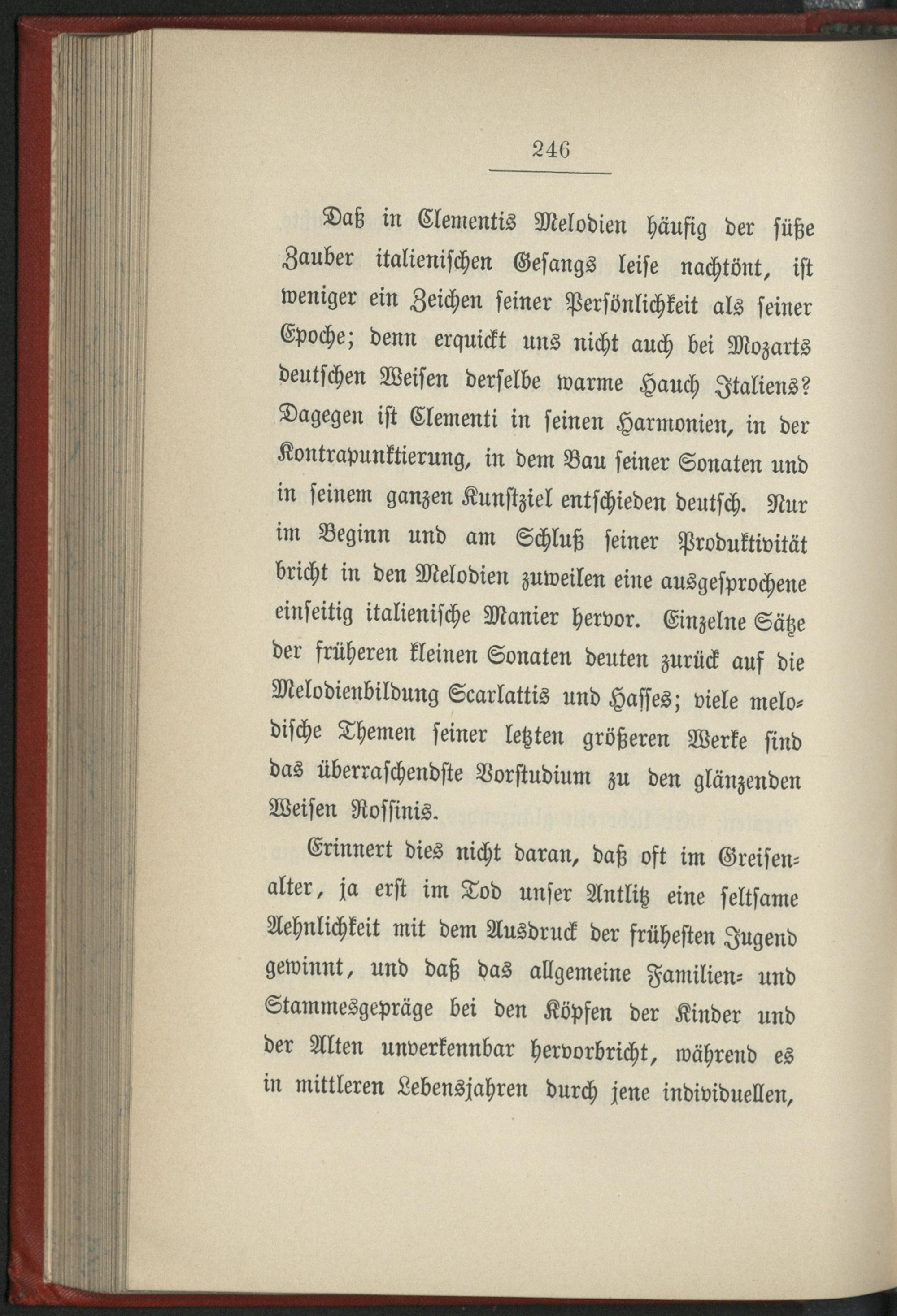 246

Daß in Clementis Melodien häufig der süße Zauber italienischen Gesangs leise nachtönt, ist weniger ein Zeichen seiner Persönlichkeit als seiner Epoche; denn erquickt uns nicht auch bei Mozarts deutschen Weisen derselbe warme Hauch Italiens? Dagegen ist Clementi in seinen Harmonien, in der Kontrapunktierung, in dem Bau seiner Sonaten und in seinem ganzen Kunstziel entschieden deutsch. Nur im Beginn und am Schluß seiner Produktivität bricht in den Melodien zuweilen eine ausgesprochene einseitig italienische Manier hervor. Einzelne Sätze der früheren kleinen Sonaten deuten zurück auf die Melodienbildung Scarlattis und Hasses; viele melodische Themen seiner letzten größeren Werke sind das überraschendste Vorstudium zu den glänzenden Weisen Rossinis.

Erinnert dies nicht daran, daß oft im Greisenalter, ja erst im Tod unser Antlitz eine seltsame Aehnlichkeit mit dem Ausdruck der frühesten Jugend gewinnt, und daß das allgemeine Familien- und Stammesgepräge bei den Köpfen der Kinder und der Alten unverkennbar hervorbricht, während es in mittleren Lebensjahren durch jene individuellen,